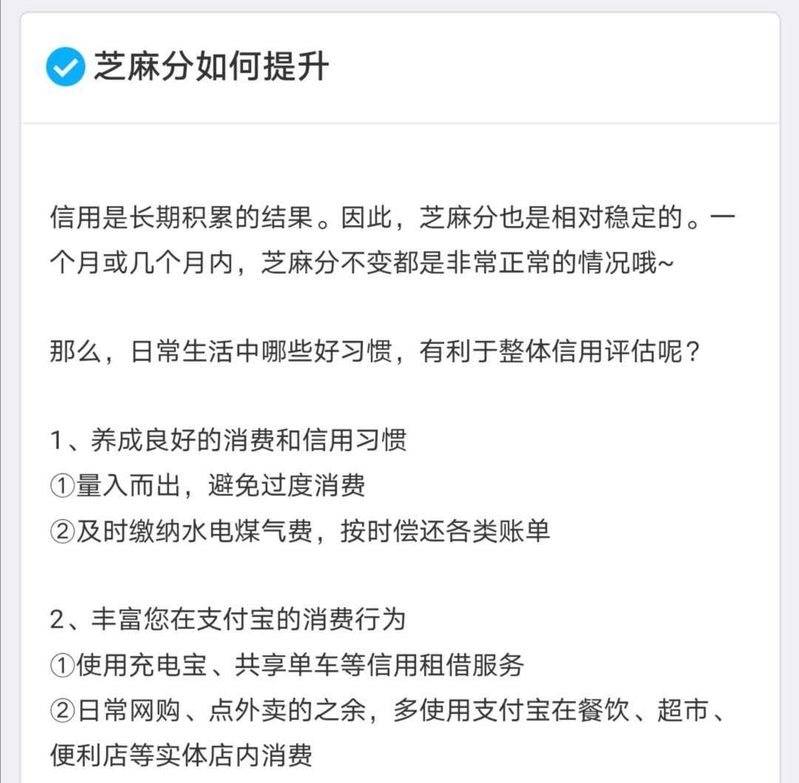 芝麻分如何提升

信用是长期积累的结果。因此，芝麻分也是相对稳定的。一个月或几个月内，芝麻分不变都是非常正常的情况哦~

那么，日常生活中哪些好习惯，有利于整体信用评估呢？

1、养成良好的消费和信用习惯
①量入而出，避免过度消费
②及时缴纳水电煤气费，按时偿还各类账单

2、丰富您在支付宝的消费行为
①使用充电宝、共享单车等信用租借服务
②日常网购、点外卖的之余，多使用支付宝在餐饮、超市、便利店等实体店内消费